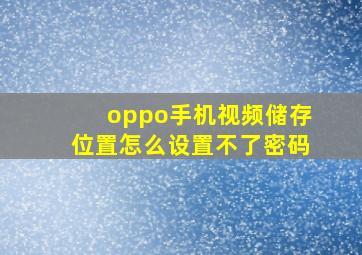 oppo手机视频储存位置怎么设置不了密码